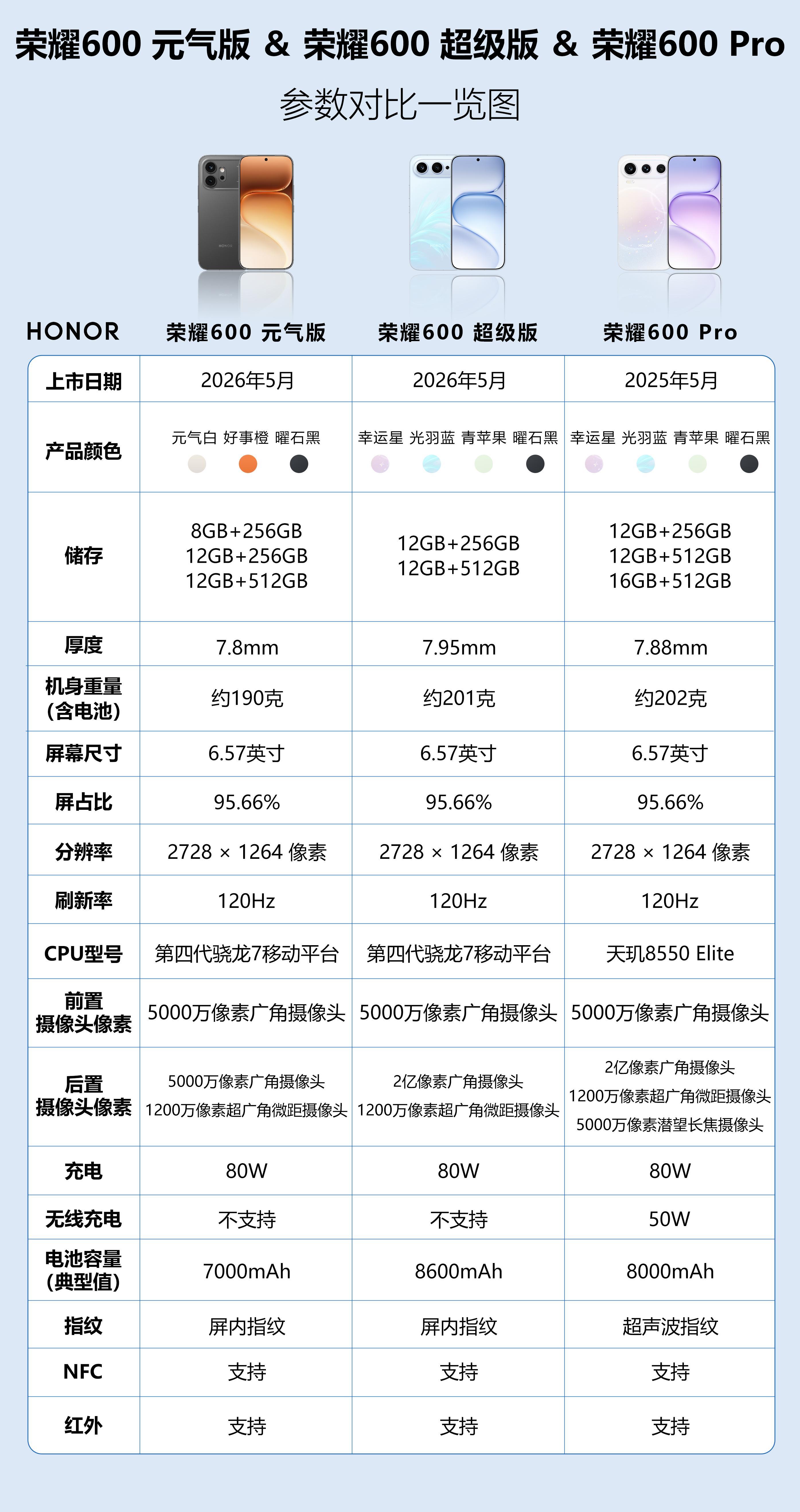 荣耀600 元气版 & 荣耀600 超级版 & 荣耀600 Pro

参数对比一览图

| HONOR | 荣耀600 元气版 | 荣耀600 超级版 | 荣耀600 Pro |
|---|---|---|---|
| 上市日期 | 2026年5月 | 2026年5月 | 2025年5月 |
| 产品颜色 | 元气白 好事橙 曜石黑 | 幸运星 光羽蓝 青苹果 曜石黑 | 幸运星 光羽蓝 青苹果 曜石黑 |
| 储存 | 8GB+256GB 12GB+256GB 12GB+512GB | 12GB+256GB 12GB+512GB | 12GB+256GB 12GB+512GB 16GB+512GB |
| 厚度 | 7.8mm | 7.95mm | 7.88mm |
| 机身重量（含电池） | 约190克 | 约201克 | 约202克 |
| 屏幕尺寸 | 6.57英寸 | 6.57英寸 | 6.57英寸 |
| 屏占比 | 95.66% | 95.66% | 95.66% |
| 分辨率 | 2728 × 1264 像素 | 2728 × 1264 像素 | 2728 × 1264 像素 |
| 刷新率 | 120Hz | 120Hz | 120Hz |
| CPU型号 | 第四代骁龙7移动平台 | 第四代骁龙7移动平台 | 天玑8550 Elite |
| 前置摄像头像素 | 5000万像素广角摄像头 | 5000万像素广角摄像头 | 5000万像素广角摄像头 |
| 后置摄像头像素 | 5000万像素广角摄像头 1200万像素超广角微距摄像头 | 2亿像素广角摄像头 1200万像素超广角微距摄像头 | 2亿像素广角摄像头 1200万像素超广角微距摄像头 5000万像素潜望长焦摄像头 |
| 充电 | 80W | 80W | 80W |
| 无线充电 | 不支持 | 不支持 | 50W |
| 电池容量（典型值） | 7000mAh | 8600mAh | 8000mAh |
| 指纹 | 屏内指纹 | 屏内指纹 | 超声波指纹 |
| NFC | 支持 | 支持 | 支持 |
| 红外 | 支持 | 支持 | 支持 |